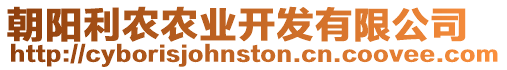 朝阳利农农业开发有限公司
http://cyborisjohnston.cn.coovee.com